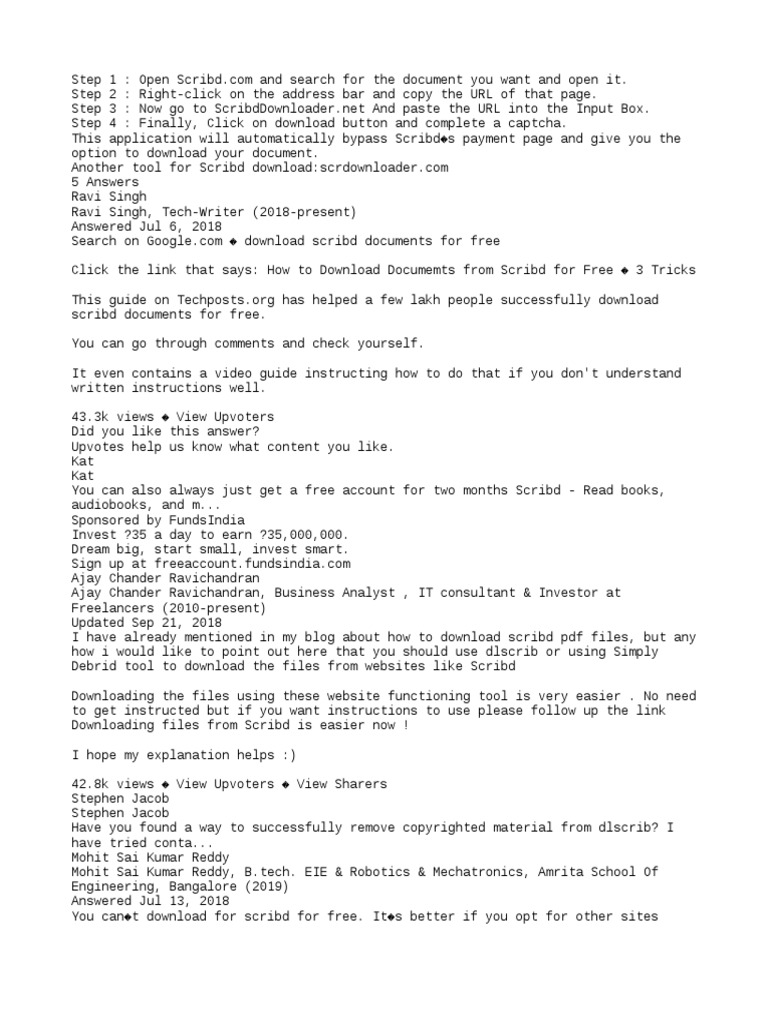 Step 1 : Open Scribd.com and search for the document you want and open it.
Step 2 : Right-click on the address bar and copy the URL of that page.
Step 3 : Now go to ScribdDownloader.net And paste the URL into the Input Box.
Step 4 : Finally, Click on download button and complete a captcha.
This application will automatically bypass Scribd◆s payment page and give you the option to download your document.
Another tool for Scribd download:scrdownloader.com
5 Answers
Ravi Singh
Ravi Singh, Tech-Writer (2018-present)
Answered Jul 6, 2018
Search on Google.com ◆ download scribd documents for free

Click the link that says: How to Download Documemts from Scribd for Free ◆ 3 Tricks

This guide on Techposts.org has helped a few lakh people successfully download scribd documents for free.

You can go through comments and check yourself.

It even contains a video guide instructing how to do that if you don't understand written instructions well.

43.3k views ◆ View Upvoters
Did you like this answer?
Upvotes help us know what content you like.
Kat
Kat
You can also always just get a free account for two months Scribd - Read books, audiobooks, and m...
Sponsored by FundsIndia
Invest ?35 a day to earn ?35,000,000.
Dream big, start small, invest smart.
Sign up at freeaccount.fundsindia.com
Ajay Chander Ravichandran
Ajay Chander Ravichandran, Business Analyst , IT consultant & Investor at Freelancers (2010-present)
Updated Sep 21, 2018
I have already mentioned in my blog about how to download scribd pdf files, but any how i would like to point out here that you should use dlscrib or using Simply Debrid tool to download the files from websites like Scribd

Downloading the files using these website functioning tool is very easier . No need to get instructed but if you want instructions to use please follow up the link Downloading files from Scribd is easier now !

I hope my explanation helps :)

42.8k views ◆ View Upvoters ◆ View Sharers
Stephen Jacob
Stephen Jacob
Have you found a way to successfully remove copyrighted material from dlscrib? I have tried conta...
Mohit Sai Kumar Reddy
Mohit Sai Kumar Reddy, B.tech. EIE & Robotics & Mechatronics, Amrita School Of Engineering, Bangalore (2019)
Answered Jul 13, 2018
You can◆t download for scribd for free. It◆s better if you opt for other sites